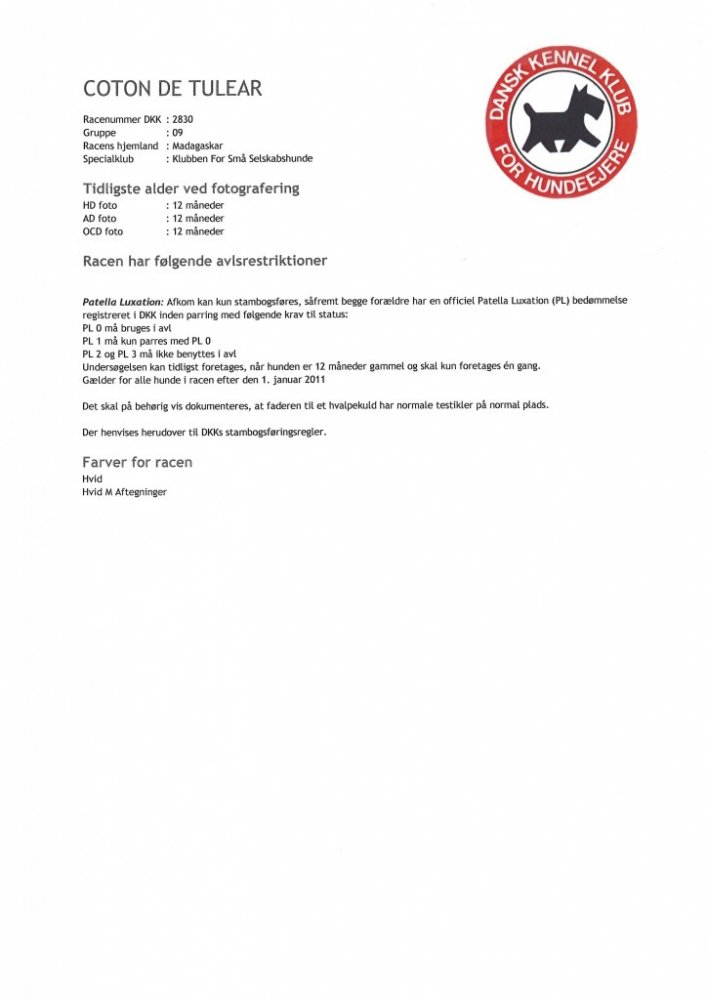 COTON DE TULEAR

DANSK KENNEL KLUB FOR HUNDEEJERE

Racenummer DKK : 2830
Gruppe : 09
Racens hjemland : Madagaskar
Specialklub : Klubben For Små Selskabshunde

Tidligste alder ved fotografering
HD foto : 12 måneder
AD foto : 12 måneder
OCD foto : 12 måneder

Racen har følgende avlsrestriktioner

Patella Luxation: Afkom kan kun stambogsføres, såfremt begge forældre har en officiel Patella Luxation (PL) bedømmelse registreret i DKK inden parring med følgende krav til status:
PL 0 må bruges i avl
PL 1 må kun parres med PL 0
PL 2 og PL 3 må ikke benyttes i avl
Undersøgelsen kan tidligst foretages, når hunden er 12 måneder gammel og skal kun foretages én gang.
Gælder for alle hunde i racen efter den 1. januar 2011

Det skal på behørig vis dokumenteres, at faderen til et hvalpekuld har normale testikler på normal plads.

Der henvises herudover til DKKs stambogsføringsregler.

Farver for racen
Hvid
Hvid M Aftegninger